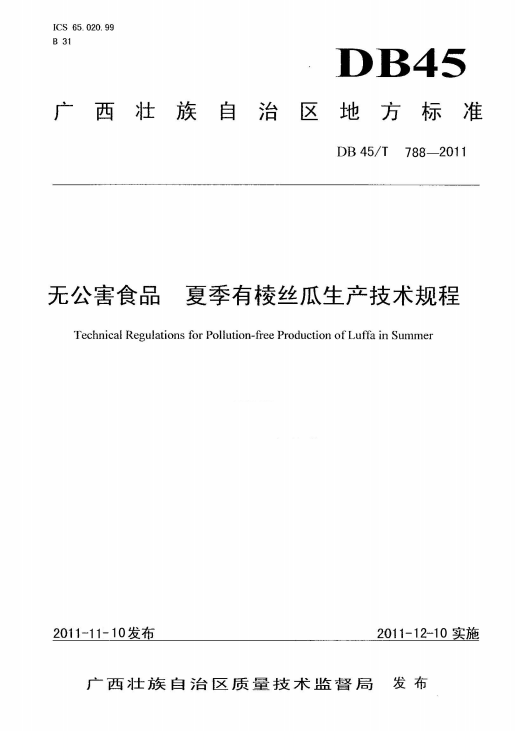 ICS 65.020.99
B 31

DB45

广西壮族自治区地方标准

DB 45/T 788—2011

无公害食品 夏季有棱丝瓜生产技术规程

Technical Regulations for Pollution-free Production of Luffa in Summer

2011-11-10发布

2011-12-10实施

广西壮族自治区质量技术监督局 发布